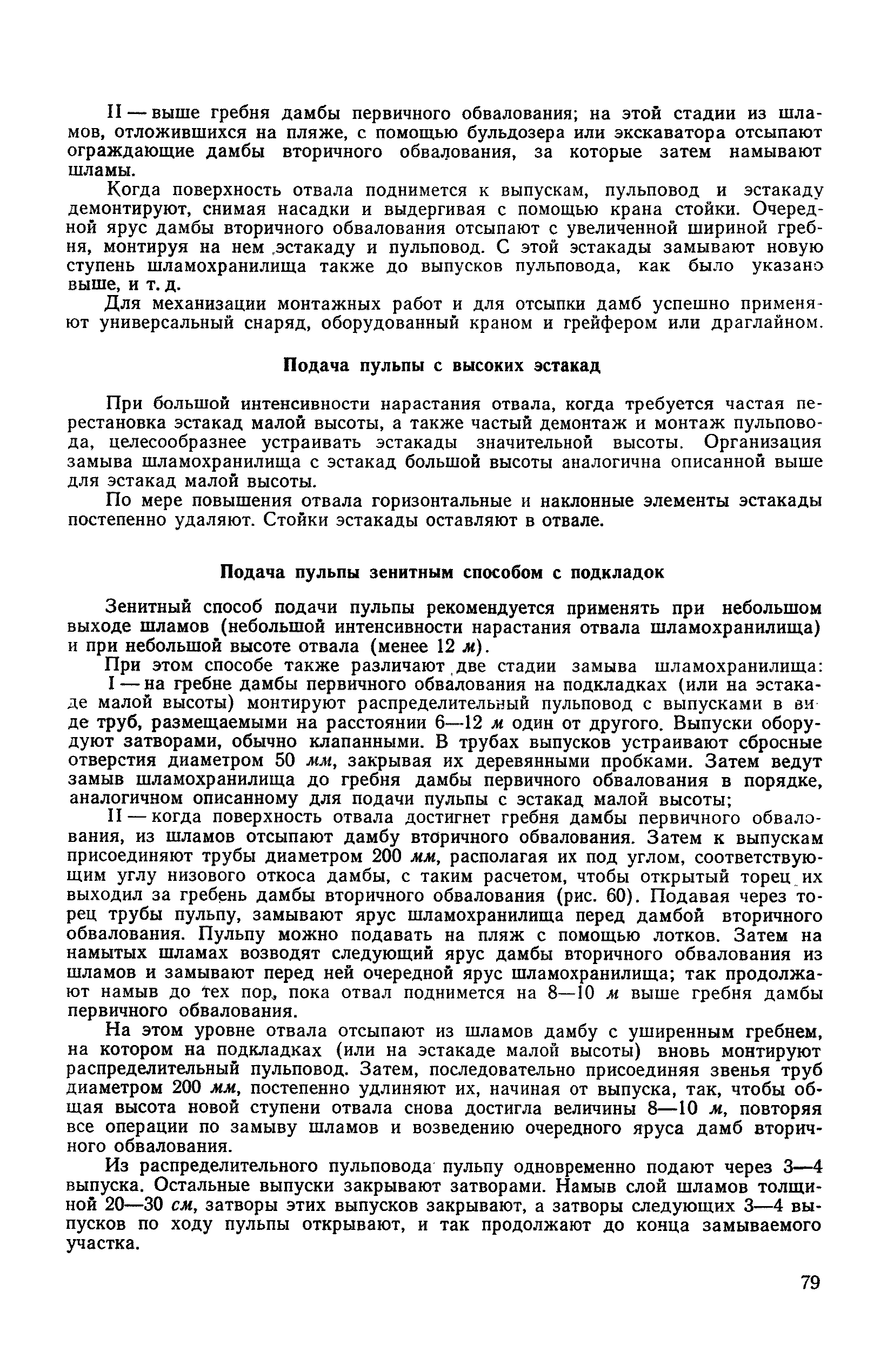 II — выше гребня дамбы первичного обвалования; на этой стадии из шламов, отложившихся на пляже, с помощью бульдозера или экскаватора отсыпают ограждающие дамбы вторичного обвалования, за которые затем намывают шламы.

Когда поверхность отвала поднимется к выпускам, пульповод и эстакаду демонтируют, снимая насадки и выдергивая с помощью крана стойки. Очередной ярус дамбы вторичного обвалования отсыпают с увеличенной шириной гребня, монтируя на нем эстакаду и пульповод. С этой эстакады замывают новую ступень шламохранилища также до выпусков пульповода, как было указано выше, и т. д.

Для механизации монтажных работ и для отсыпки дамб успешно применяют универсальный снаряд, оборудованный краном и грейфером или драглайном.

Подача пульпы с высоких эстакад

При большой интенсивности нарастания отвала, когда требуется частая перестановка эстакад малой высоты, а также частый демонтаж и монтаж пульповода, целесообразнее устраивать эстакады значительной высоты. Организация замыва шламохранилища с эстакад большой высоты аналогична описанной выше для эстакад малой высоты.

По мере повышения отвала горизонтальные и наклонные элементы эстакады постепенно удаляют. Стойки эстакады оставляют в отвале.

Подача пульпы зенитным способом с подкладок

Зенитный способ подачи пульпы рекомендуется применять при небольшом выходе шламов (небольшой интенсивности нарастания отвала шламохранилища) и при небольшой высоте отвала (менее 12 м).

При этом способе также различают две стадии замыва шламохранилища:

I — на гребне дамбы первичного обвалования на подкладках (или на эстакаде малой высоты) монтируют распределительный пульповод с выпусками в виде труб, размещаемыми на расстоянии 6—12 м один от другого. Выпуски оборудуют затворами, обычно клапанными. В трубах выпусков устраивают сбросные отверстия диаметром 50 мм, закрывая их деревянными пробками. Затем ведут замыв шламохранилища до гребня дамбы первичного обвалования в порядке, аналогичном описанному для подачи пульпы с эстакад малой высоты;

II — когда поверхность отвала достигнет гребня дамбы первичного обвалования, из шламов отсыпают дамбу вторичного обвалования. Затем к выпускам присоединяют трубы диаметром 200 мм, располагая их под углом, соответствующим углу низового откоса дамбы, с таким расчетом, чтобы открытый торец их выходил за гребень дамбы вторичного обвалования (рис. 60). Подавая через торец трубы пульпу, замывают ярус шламохранилища перед дамбой вторичного обвалования. Пульпу можно подавать на пляж с помощью лотков. Затем на намытых шламах возводят следующий ярус дамбы вторичного обвалования из шламов и замывают перед ней очередной ярус шламохранилища; так продолжают намыв до тех пор, пока отвал поднимется на 8—10 м выше гребня дамбы первичного обвалования.

На этом уровне отвала отсыпают из шламов дамбу с уширенным гребнем, на котором на подкладках (или на эстакаде малой высоты) вновь монтируют распределительный пульповод. Затем, последовательно присоединяя звенья труб диаметром 200 мм, постепенно удлиняют их, начиная от выпуска, так, чтобы общая высота новой ступени отвала снова достигла величины 8—10 м, повторяя все операции по замыву шламов и возведению очередного яруса дамб вторичного обвалования.

Из распределительного пульповода пульпу одновременно подают через 3—4 выпуска. Остальные выпуски закрывают затворами. Намыв слой шламов толщиной 20—30 см, затворы этих выпусков закрывают, а затворы следующих 3—4 выпусков по ходу пульпы открывают, и так продолжают до конца замываемого участка.

79